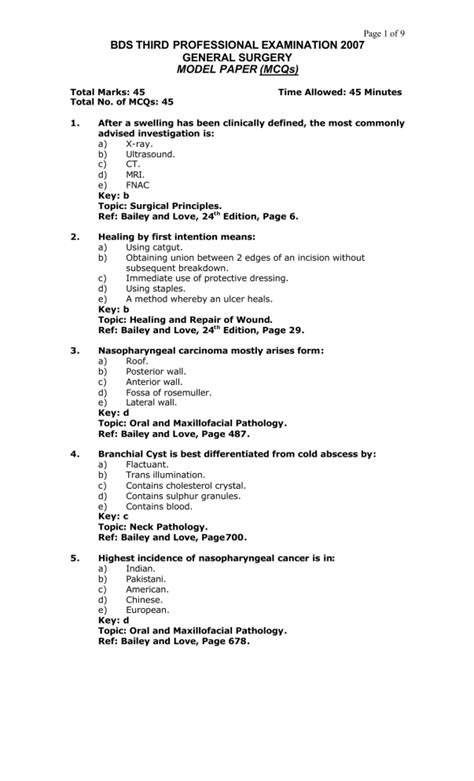 Page 1 of 9

BDS THIRD PROFESSIONAL EXAMINATION 2007
GENERAL SURGERY
MODEL PAPER (MCQs)

Total Marks: 45
Total No. of MCQs: 45

Time Allowed: 45 Minutes

1. After a swelling has been clinically defined, the most commonly advised investigation is:
a) X-ray.
b) Ultrasound.
c) CT.
d) MRI.
e) FNAC
Key: b
Topic: Surgical Principles.
Ref: Bailey and Love, 24$^{th}$ Edition, Page 6.

2. Healing by first intention means:
a) Using catgut.
b) Obtaining union between 2 edges of an incision without subsequent breakdown.
c) Immediate use of protective dressing.
d) Using staples.
e) A method whereby an ulcer heals.
Key: b
Topic: Healing and Repair of Wound.
Ref: Bailey and Love, 24$^{th}$ Edition, Page 29.

3. Nasopharyngeal carcinoma mostly arises form:
a) Roof.
b) Posterior wall.
c) Anterior wall.
d) Fossa of rosemuller.
e) Lateral wall.
Key: d
Topic: Oral and Maxillofacial Pathology.
Ref: Bailey and Love, Page 487.

4. Branchial Cyst is best differentiated from cold abscess by:
a) Flactuant.
b) Trans illumination.
c) Contains cholesterol crystal.
d) Contains sulphur granules.
e) Contains blood.
Key: c
Topic: Neck Pathology.
Ref: Bailey and Love, Page700.

5. Highest incidence of nasopharyngeal cancer is in:
a) Indian.
b) Pakistani.
c) American.
d) Chinese.
e) European.
Key: d
Topic: Oral and Maxillofacial Pathology.
Ref: Bailey and Love, Page 678.